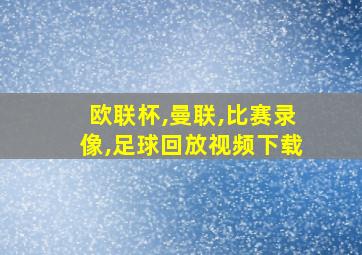 欧联杯,曼联,比赛录像,足球回放视频下载